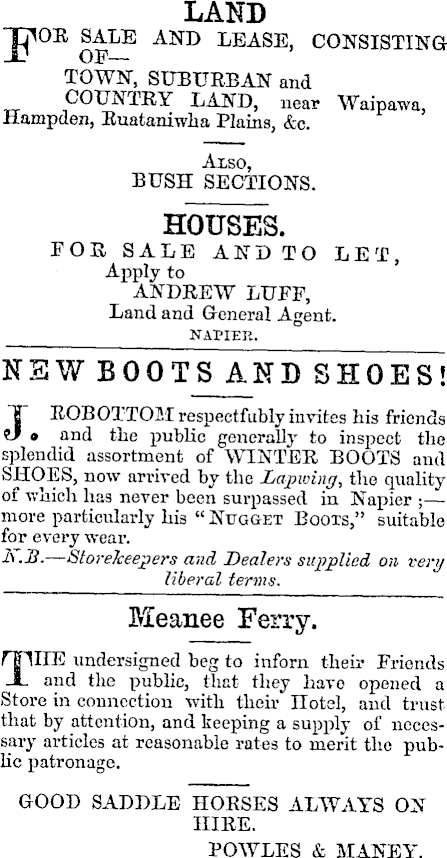 LAND

FOR SALE AND LEASE, CONSISTING OF—
TOWN, SUBURBAN and COUNTRY LAND, near Waipawa, Hampden, Ruataniwha Plains, &c.

ALSO,
BUSH SECTIONS.

HOUSES.

FOR SALE AND TO LET,
Apply to
ANDREW LUFF,
Land and General Agent.
NAPIER.

NEW BOOTS AND SHOES!

J. ROBOTTOM respectfubly invites his friends and the public generally to inspect the splendid assortment of WINTER BOOTS and SHOES, now arrived by the Lapwing, the quality of which has never been surpassed in Napier;—more particularly his "NUGGET BOOTS," suitable for every wear.

N.B.—Storekeepers and Dealers supplied on very liberal terms.

Meanee Ferry.

THE undersigned beg to inforn their Friends and the public, that they have opened a Store in connection with their Hotel, and trust that by attention, and keeping a supply of necessary articles at reasonable rates to merit the public patronage.

GOOD SADDLE HORSES ALWAYS ON HIRE.

POWLES & MANEY.